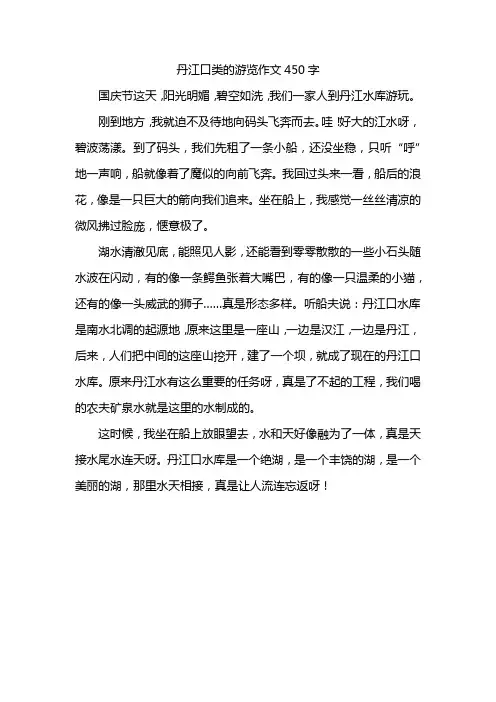 丹江口类的游览作文 450 字

国庆节这天，阳光明媚，碧空如洗，我们一家人到丹江水库游玩。

刚到地方，我就迫不及待地向码头飞奔而去。哇 好大的江水呀，碧波荡漾。到了码头，我们先租了一条小船，还没坐稳，只听“呼”地一声响，船就像着了魔似的向前飞奔。我回过头来一看，船后的浪花，像是一只巨大的箭向我们追来。坐在船上，我感觉一丝丝清凉的微风拂过脸庞，惬意极了。

湖水清澈见底，能照见人影，还能看到零零散散的一些小石头随水波在闪动，有的像一条鳄鱼张着大嘴巴，有的像一只温柔的小猫，还有的像一头威武的狮子……真是形态多样。听船夫说：丹江口水库是南水北调的起源地，原来这里是一座山，一边是汉江，一边是丹江，后来，人们把中间的这座山挖开，建了一个坝，就成了现在的丹江口水库。原来丹江水有这么重要的任务呀，真是了不起的工程，我们喝的农夫矿泉水就是这里的水制成的。

这时候，我坐在船上放眼望去，水和天好像融为了一体，真是天接水尾水连天呀。丹江口水库是一个绝湖，是一个丰饶的湖，是一个美丽的湖，那里水天相接，真是让人流连忘返呀！